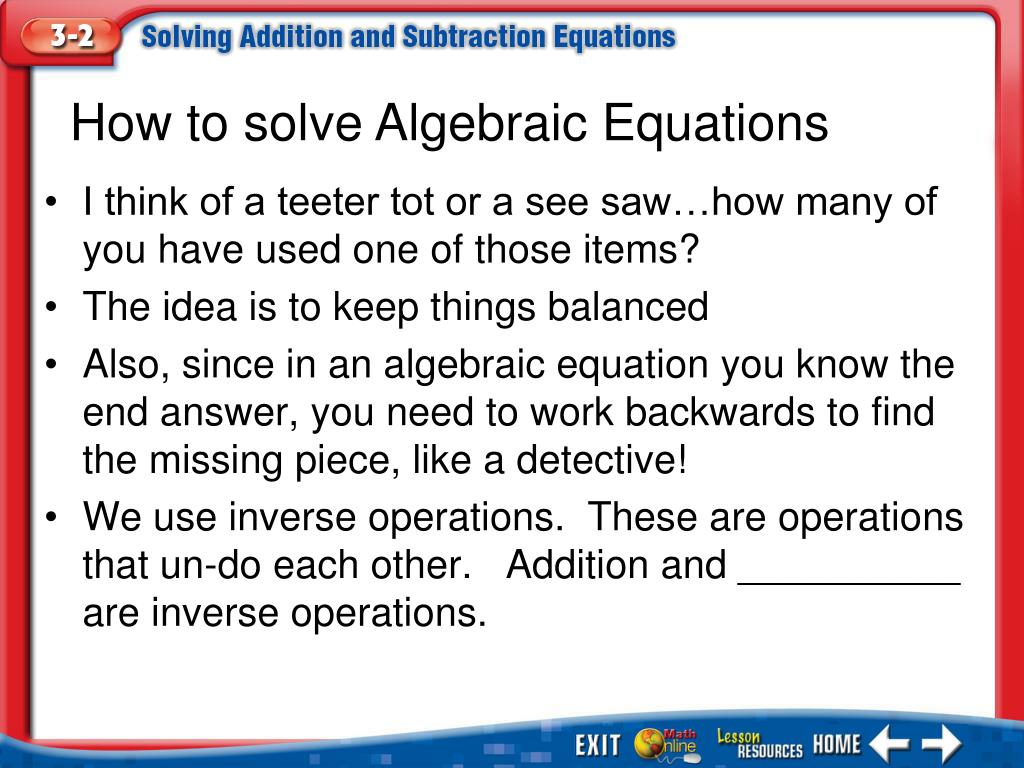 3-2 Solving Addition and Subtraction Equations

How to solve Algebraic Equations

• I think of a teeter tot or a see saw…how many of you have used one of those items?
• The idea is to keep things balanced
• Also, since in an algebraic equation you know the end answer, you need to work backwards to find the missing piece, like a detective!
• We use inverse operations. These are operations that un-do each other. Addition and __________ are inverse operations.

EXIT Math Online Lesson RESOURCES HOME